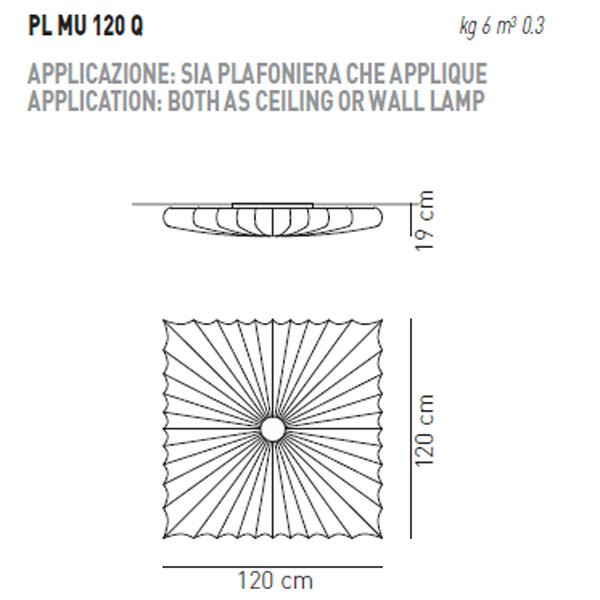 PL MU 120 Q

kg 6 m³ 0.3

APPLICAZIONE: SIA PLAFONIERA CHE APPLIQUE
APPLICATION: BOTH AS CEILING OR WALL LAMP

19 cm

120 cm

120 cm